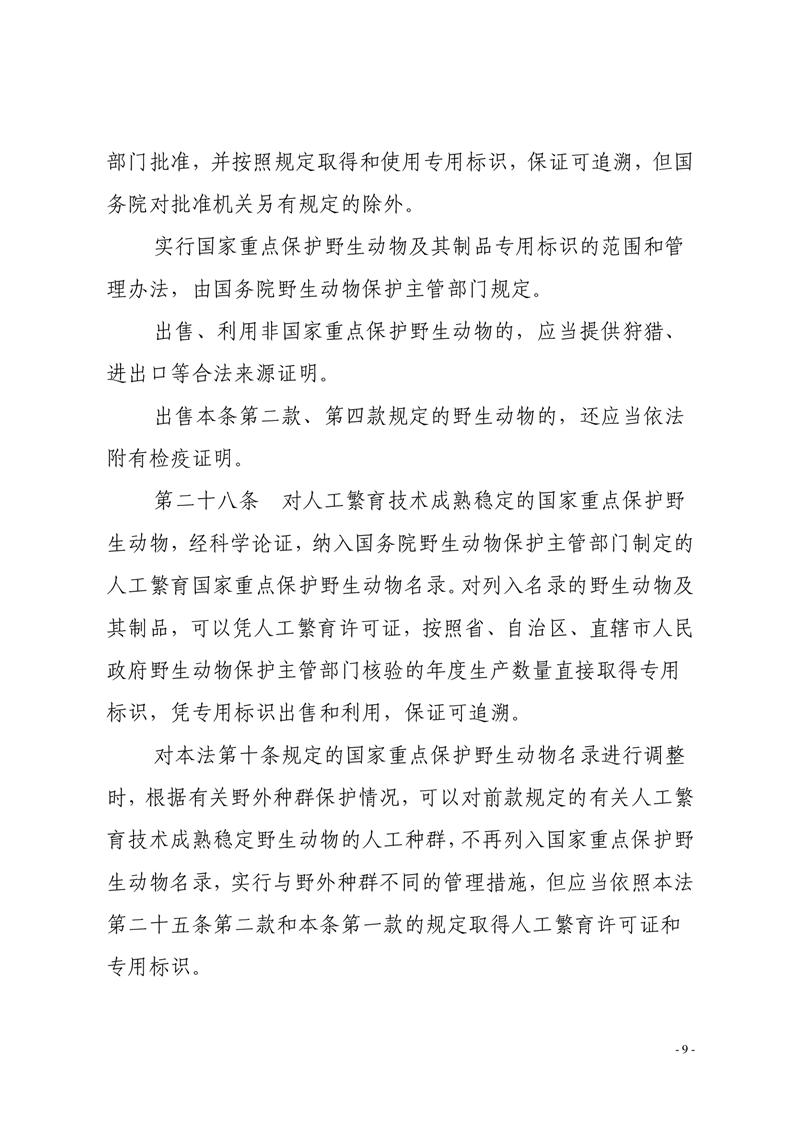 部门批准，并按照规定取得和使用专用标识，保证可追溯，但国务院对批准机关另有规定的除外。

实行国家重点保护野生动物及其制品专用标识的范围和管理办法，由国务院野生动物保护主管部门规定。

出售、利用非国家重点保护野生动物的，应当提供狩猎、进出口等合法来源证明。

出售本条第二款、第四款规定的野生动物的，还应当依法附有检疫证明。

第二十八条　对人工繁育技术成熟稳定的国家重点保护野生动物，经科学论证，纳入国务院野生动物保护主管部门制定的人工繁育国家重点保护野生动物名录。对列入名录的野生动物及其制品，可以凭人工繁育许可证，按照省、自治区、直辖市人民政府野生动物保护主管部门核验的年度生产数量直接取得专用标识，凭专用标识出售和利用，保证可追溯。

对本法第十条规定的国家重点保护野生动物名录进行调整时，根据有关野外种群保护情况，可以对前款规定的有关人工繁育技术成熟稳定野生动物的人工种群，不再列入国家重点保护野生动物名录，实行与野外种群不同的管理措施，但应当依照本法第二十五条第二款和本条第一款的规定取得人工繁育许可证和专用标识。

- 9 -